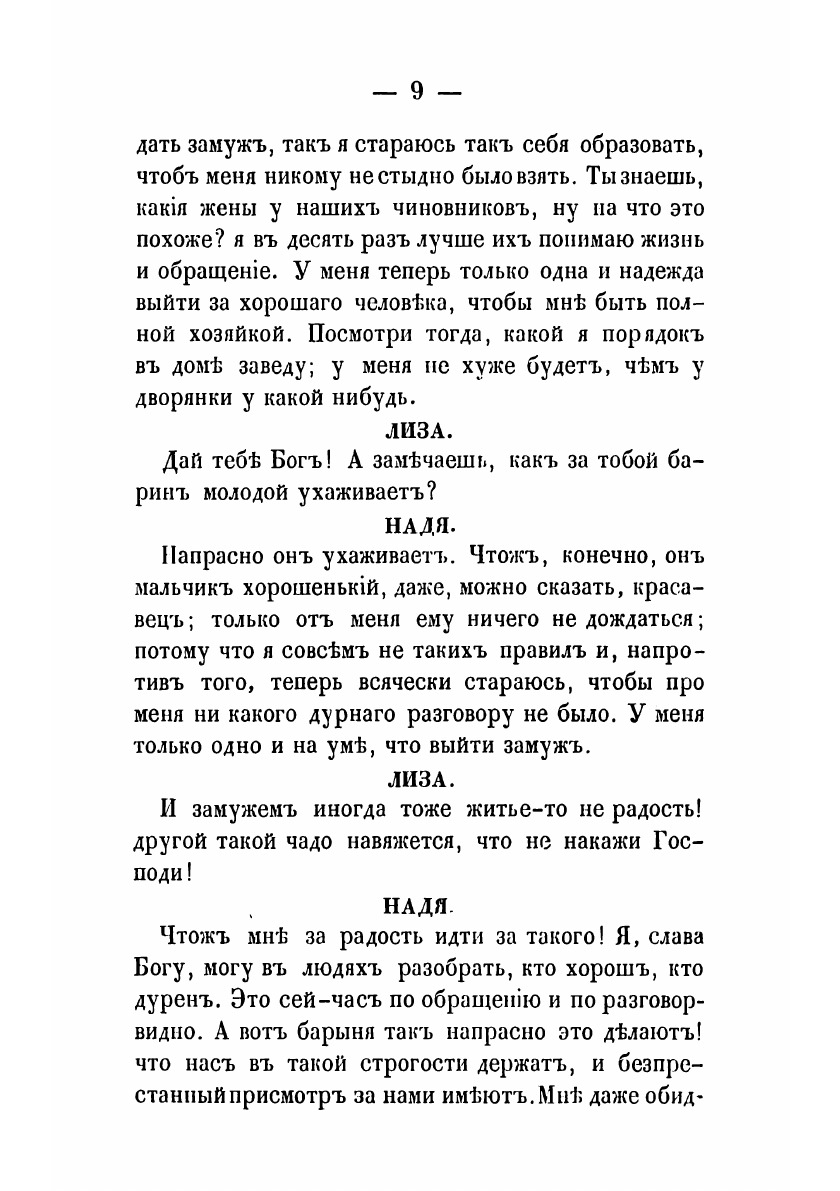 — 9 —

дать замужъ, такъ я стараюсь такъ себя образовать, чтобъ меня никому не стыдно было взять. Ты знаешь, какія жены у нашихъ чиновниковъ, ну на что это похоже? я въ десять разъ лучше ихъ понимаю жизнь и обращеніе. У меня теперь только одна и надежда выйти за хорошаго человѣка, чтобы мнѣ быть полной хозяйкой. Посмотри тогда, какой я порядокъ въ домѣ заведу; у меня не хуже будетъ, чѣмъ у дворянки у какой нибудь.

ЛИЗА.

Дай тебѣ Богъ! А замѣчаешь, какъ за тобой баринъ молодой ухаживаетъ?

НАДЯ.

Напрасно онъ ухаживаетъ. Чтожъ, конечно, онъ мальчикъ хорошенькій, даже, можно сказать, красавецъ; только отъ меня ему ничего не дождаться; потому что я совсѣмъ не такихъ правилъ и, напротивъ того, теперь всячески стараюсь, чтобы про меня ни какого дурнаго разговору не было. У меня только одно и на умѣ, что выйти замужъ.

ЛИЗА.

И замужемъ иногда тоже житье-то не радость! другой такой чадо навяжется, что не накажи Господи!

НАДЯ.

Чтожъ мнѣ за радость идти за такого! Я, слава Богу, могу въ людяхъ разобрать, кто хорошъ, кто дуренъ. Это сей-часъ по обращенію и по разговорвидно. А вотъ барыня такъ напрасно это дѣлаютъ! что насъ въ такой строгости держатъ, и безпрестанный присмотръ за нами имѣютъ. Мнѣ даже обид-